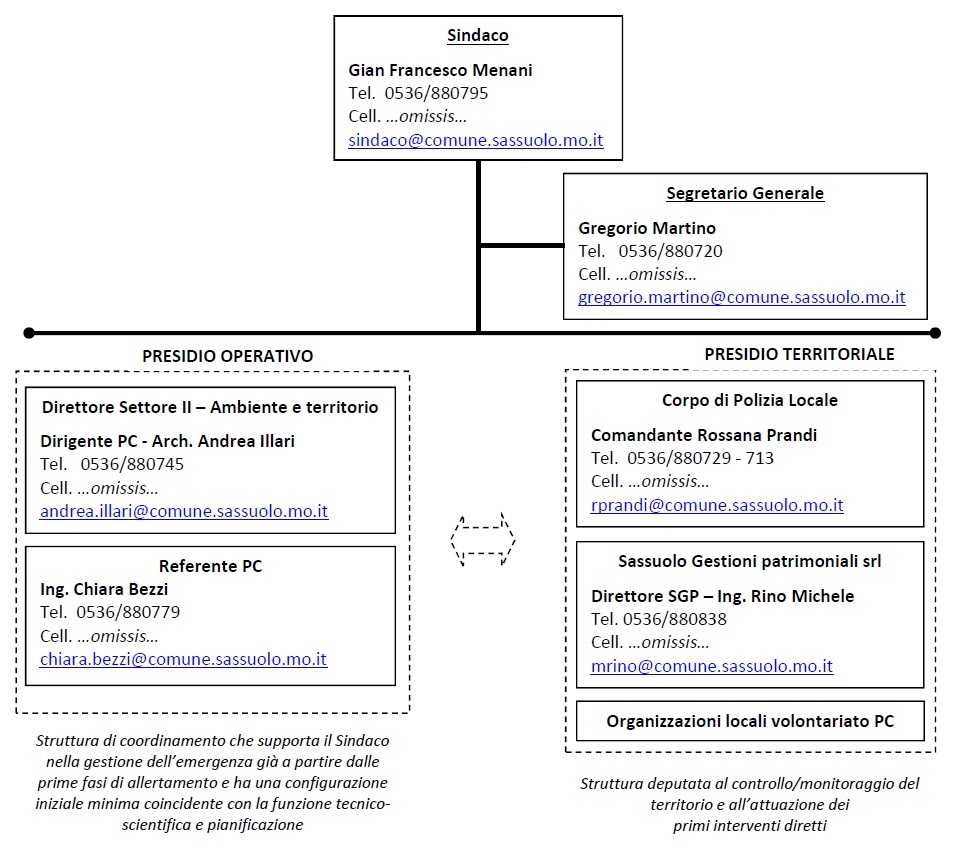 Sindaco
Gian Francesco Menani
Tel. 0536/880795
Cell. ...omissis...
sindaco@comune.sassuolo.mo.it

Segretario Generale
Gregorio Martino
Tel. 0536/880720
Cell. ...omissis...
gregorio.martino@comune.sassuolo.mo.it

PRESIDIO OPERATIVO

Direttore Settore II – Ambiente e territorio
Dirigente PC - Arch. Andrea Illari
Tel. 0536/880745
Cell. ...omissis...
andrea.illari@comune.sassuolo.mo.it

Referente PC
Ing. Chiara Bezzi
Tel. 0536/880779
Cell. ...omissis...
chiara.bezzi@comune.sassuolo.mo.it

Struttura di coordinamento che supporta il Sindaco nella gestione dell'emergenza già a partire dalle prime fasi di allertamento e ha una configurazione iniziale minima coincidente con la funzione tecnico-scientifica e pianificazione

PRESIDIO TERRITORIALE

Corpo di Polizia Locale
Comandante Rossana Prandi
Tel. 0536/880729 - 713
Cell. ...omissis...
rprandi@comune.sassuolo.mo.it

Sassuolo Gestioni patrimoniali srl
Direttore SGP – Ing. Rino Michele
Tel. 0536/880838
Cell. ...omissis...
mrino@comune.sassuolo.mo.it

Organizzazioni locali volontariato PC

Struttura deputata al controllo/monitoraggio del territorio e all'attuazione dei primi interventi diretti